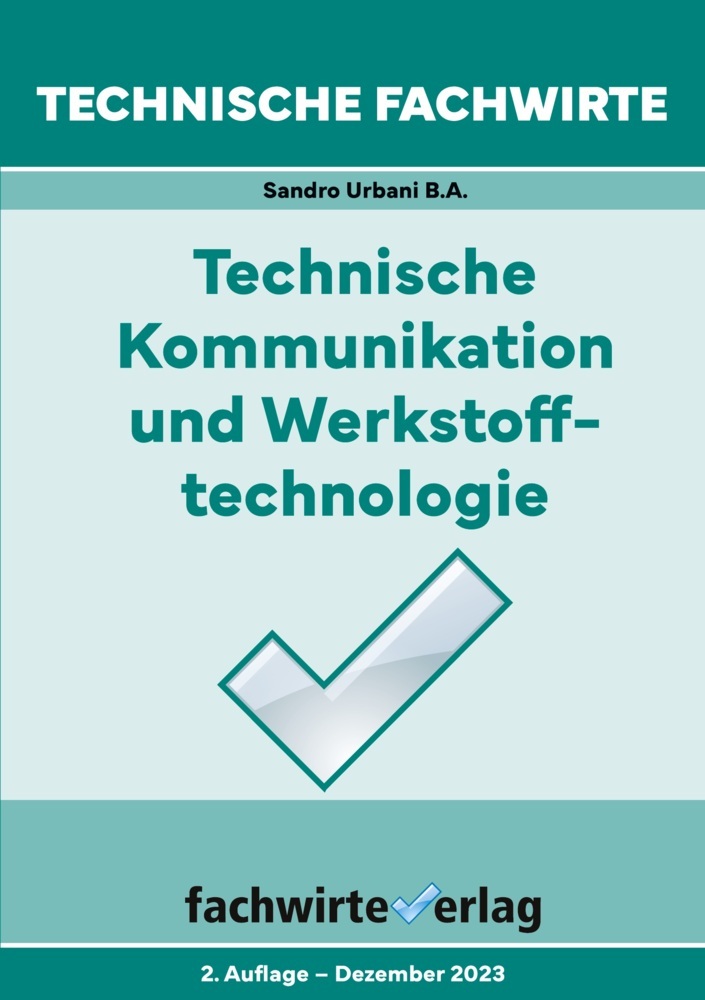 TECHNISCHE FACHWIRTE

Sandro Urbani B.A.

Technische Kommunikation und Werkstofftechnologie

fachwirteverlag

2. Auflage – Dezember 2023